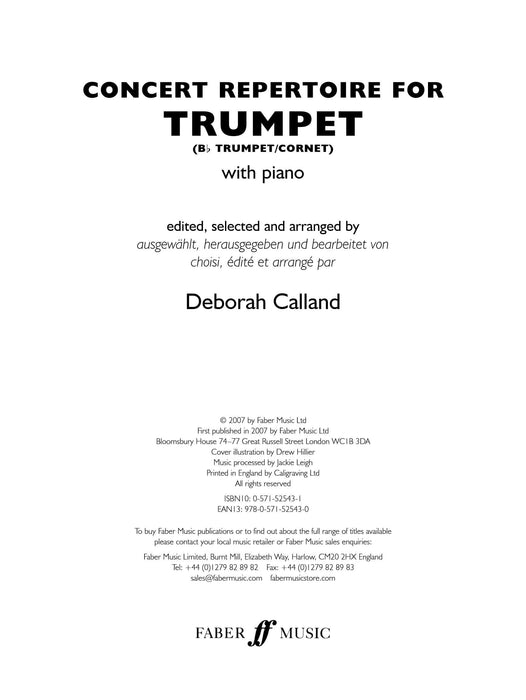 CONCERT REPERTOIRE FOR
TRUMPET
(B♭ TRUMPET/CORNET)
with piano

edited, selected and arranged by
ausgewählt, herausgegeben und bearbeitet von
choisi, édité et arrangé par

Deborah Calland

© 2007 by Faber Music Ltd
First published in 2007 by Faber Music Ltd
Bloomsbury House 74–77 Great Russell Street London WC1B 3DA
Cover illustration by Drew Hillier
Music processed by Jackie Leigh
Printed in England by Caligraving Ltd
All rights reserved

ISBN10: 0-571-52543-1
EAN13: 978-0-571-52543-0

To buy Faber Music publications or to find out about the full range of titles available please contact your local music retailer or Faber Music sales enquiries:

Faber Music Limited, Burnt Mill, Elizabeth Way, Harlow, CM20 2HX England
Tel: +44 (0)1279 82 89 82 Fax: +44 (0)1279 82 89 83
sales@fabermusic.com fabermusicstore.com

FABER ff MUSIC